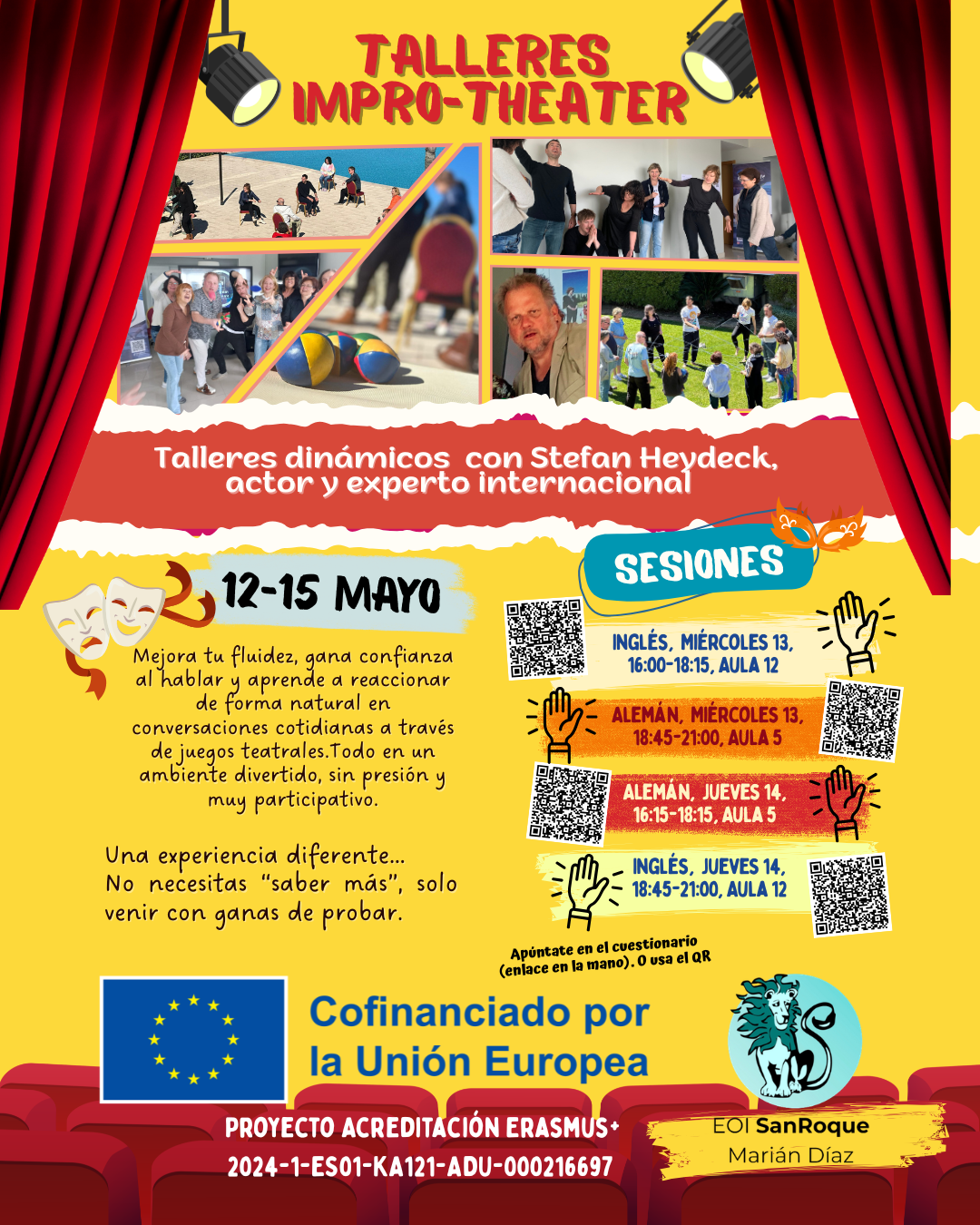 TALLERES IMPRO-THEATER

Talleres dinámicos con Stefan Heydeck, actor y experto internacional

12-15 MAYO

Mejora tu fluidez, gana confianza al hablar y aprende a reaccionar de forma natural en conversaciones cotidianas a través de juegos teatrales.Todo en un ambiente divertido, sin presión y muy participativo.

Una experiencia diferente... No necesitas "saber más", solo venir con ganas de probar.

SESIONES

INGLÉS, MIÉRCOLES 13, 16:00-18:15, AULA 12

ALEMÁN, MIÉRCOLES 13, 18:45-21:00, AULA 5

ALEMÁN, JUEVES 14, 16:15-18:15, AULA 5

INGLÉS, JUEVES 14, 18:45-21:00, AULA 12

Apúntate en el cuestionario (enlace en la mano). O usa el QR

Cofinanciado por la Unión Europea

PROYECTO ACREDITACIÓN ERASMUS+ 2024-1-ES01-KA121-ADU-000216697

EOI SanRoque
Marián Díaz